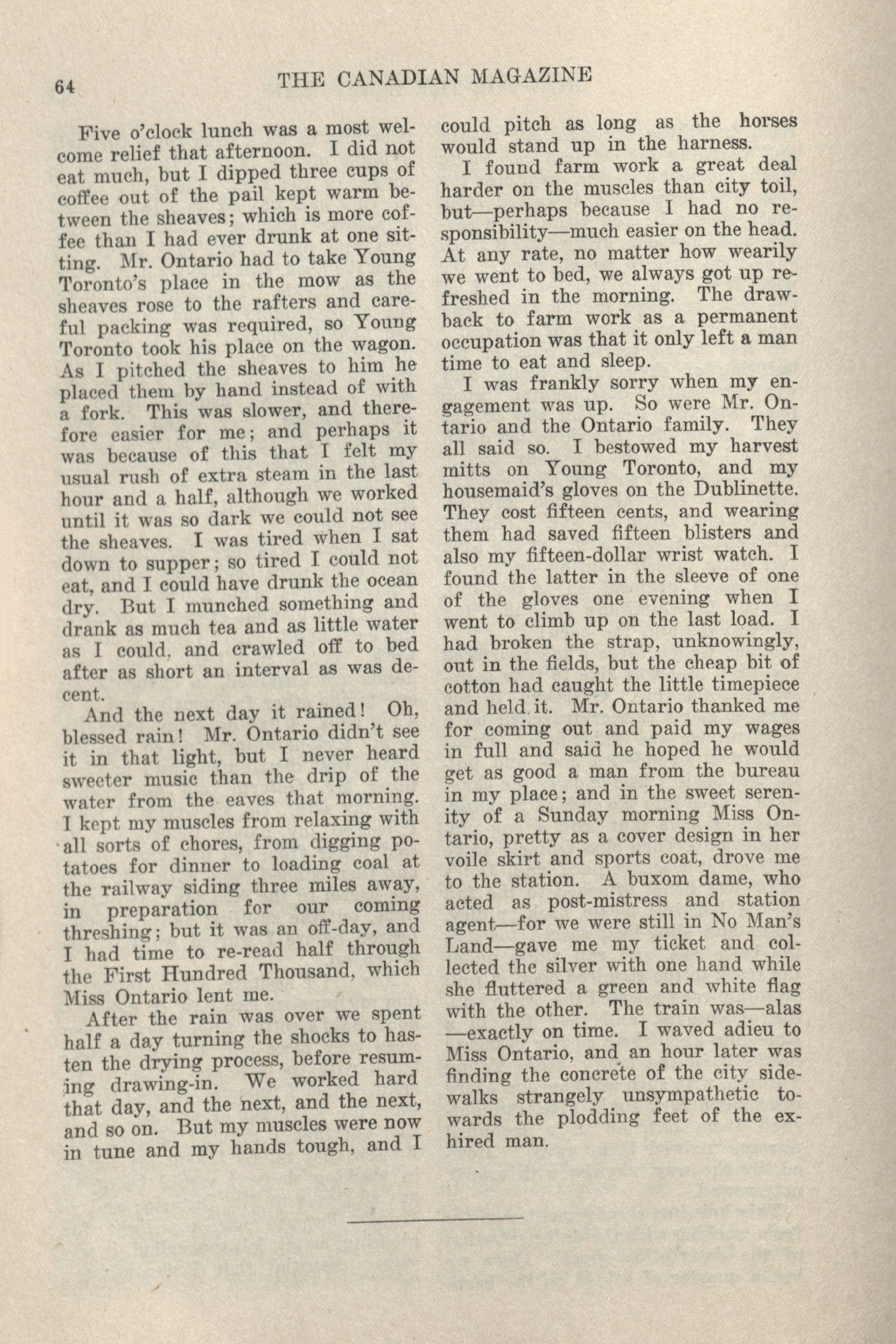 64 THE CANADIAN MAGAZINE

Five o'clock lunch was a most welcome relief that afternoon. I did not eat much, but I dipped three cups of coffee out of the pail kept warm between the sheaves; which is more coffee than I had ever drunk at one sitting. Mr. Ontario had to take Young Toronto's place in the mow as the sheaves rose to the rafters and careful packing was required, so Young Toronto took his place on the wagon. As I pitched the sheaves to him he placed them by hand instead of with a fork. This was slower, and therefore easier for me; and perhaps it was because of this that I felt my usual rush of extra steam in the last hour and a half, although we worked until it was so dark we could not see the sheaves. I was tired when I sat down to supper; so tired I could not eat, and I could have drunk the ocean dry. But I munched something and drank as much tea and as little water as I could, and crawled off to bed after as short an interval as was decent.

And the next day it rained! Oh, blessed rain! Mr. Ontario didn't see it in that light, but I never heard sweeter music than the drip of the water from the eaves that morning. I kept my muscles from relaxing with all sorts of chores, from digging potatoes for dinner to loading coal at the railway siding three miles away, in preparation for our coming threshing; but it was an off-day, and I had time to re-read half through the First Hundred Thousand, which Miss Ontario lent me.

After the rain was over we spent half a day turning the shocks to hasten the drying process, before resuming drawing-in. We worked hard that day, and the next, and the next, and so on. But my muscles were now in tune and my hands tough, and I could pitch as long as the horses would stand up in the harness.

I found farm work a great deal harder on the muscles than city toil, but—perhaps because I had no responsibility—much easier on the head. At any rate, no matter how wearily we went to bed, we always got up refreshed in the morning. The drawback to farm work as a permanent occupation was that it only left a man time to eat and sleep.

I was frankly sorry when my engagement was up. So were Mr. Ontario and the Ontario family. They all said so. I bestowed my harvest mitts on Young Toronto, and my housemaid's gloves on the Dublinette. They cost fifteen cents, and wearing them had saved fifteen blisters and also my fifteen-dollar wrist watch. I found the latter in the sleeve of one of the gloves one evening when I went to climb up on the last load. I had broken the strap, unknowingly, out in the fields, but the cheap bit of cotton had caught the little timepiece and held it. Mr. Ontario thanked me for coming out and paid my wages in full and said he hoped he would get as good a man from the bureau in my place; and in the sweet serenity of a Sunday morning Miss Ontario, pretty as a cover design in her voile skirt and sports coat, drove me to the station. A buxom dame, who acted as post-mistress and station agent—for we were still in No Man's Land—gave me my ticket and collected the silver with one hand while she fluttered a green and white flag with the other. The train was—alas—exactly on time. I waved adieu to Miss Ontario, and an hour later was finding the concrete of the city sidewalks strangely unsympathetic towards the plodding feet of the ex-hired man.